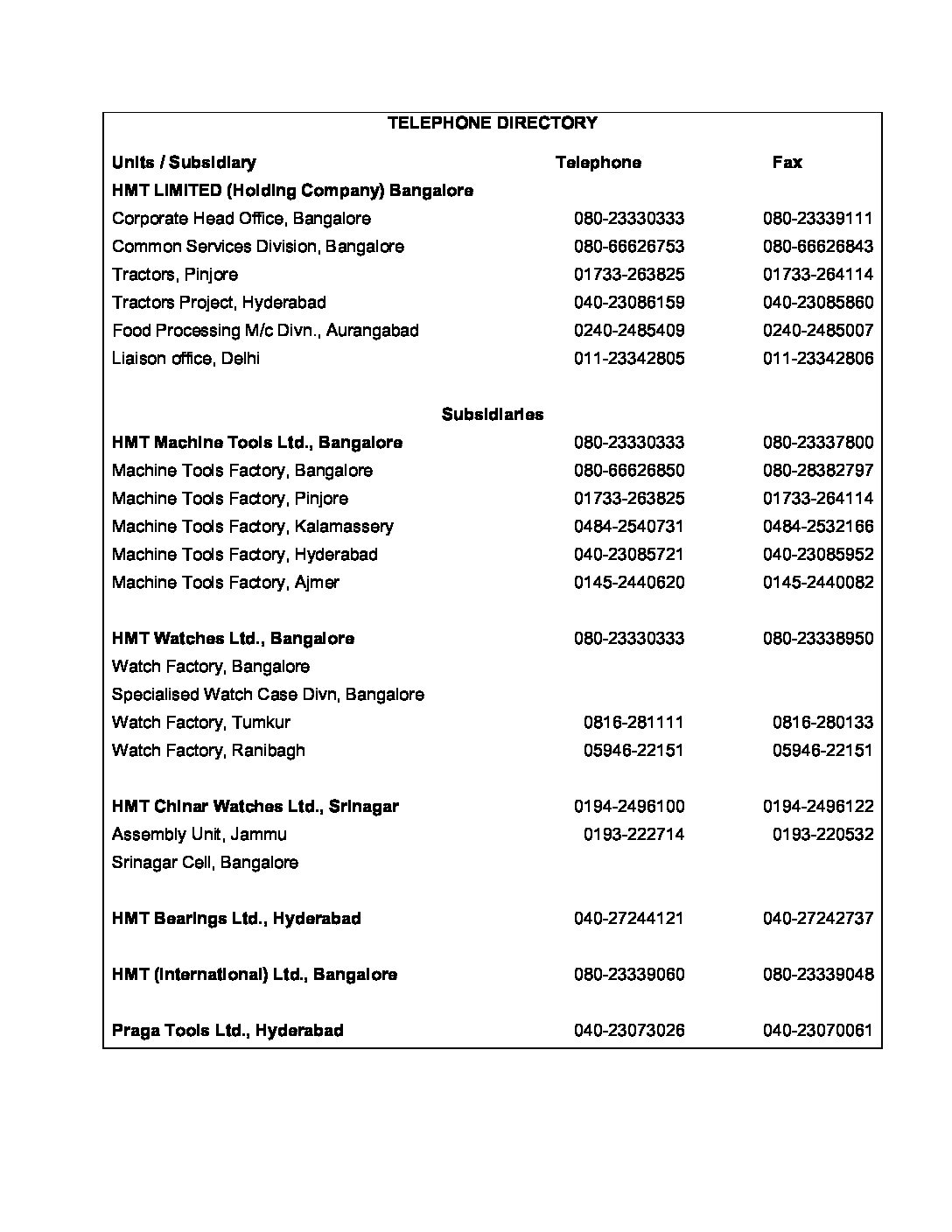 TELEPHONE DIRECTORY

| Units / Subsidiary | Telephone | Fax |
|---|---|---|
| HMT LIMITED (Holding Company) Bangalore | | |
| Corporate Head Office, Bangalore | 080-23330333 | 080-23339111 |
| Common Services Division, Bangalore | 080-66626753 | 080-66626843 |
| Tractors, Pinjore | 01733-263825 | 01733-264114 |
| Tractors Project, Hyderabad | 040-23086159 | 040-23085860 |
| Food Processing M/c Divn., Aurangabad | 0240-2485409 | 0240-2485007 |
| Liaison office, Delhi | 011-23342805 | 011-23342806 |
| Subsidiaries | | |
| HMT Machine Tools Ltd., Bangalore | 080-23330333 | 080-23337800 |
| Machine Tools Factory, Bangalore | 080-66626850 | 080-28382797 |
| Machine Tools Factory, Pinjore | 01733-263825 | 01733-264114 |
| Machine Tools Factory, Kalamassery | 0484-2540731 | 0484-2532166 |
| Machine Tools Factory, Hyderabad | 040-23085721 | 040-23085952 |
| Machine Tools Factory, Ajmer | 0145-2440620 | 0145-2440082 |
| HMT Watches Ltd., Bangalore | 080-23330333 | 080-23338950 |
| Watch Factory, Bangalore | | |
| Specialised Watch Case Divn, Bangalore | | |
| Watch Factory, Tumkur | 0816-281111 | 0816-280133 |
| Watch Factory, Ranibagh | 05946-22151 | 05946-22151 |
| HMT Chinar Watches Ltd., Srinagar | 0194-2496100 | 0194-2496122 |
| Assembly Unit, Jammu | 0193-222714 | 0193-220532 |
| Srinagar Cell, Bangalore | | |
| HMT Bearings Ltd., Hyderabad | 040-27244121 | 040-27242737 |
| HMT (International) Ltd., Bangalore | 080-23339060 | 080-23339048 |
| Praga Tools Ltd., Hyderabad | 040-23073026 | 040-23070061 |